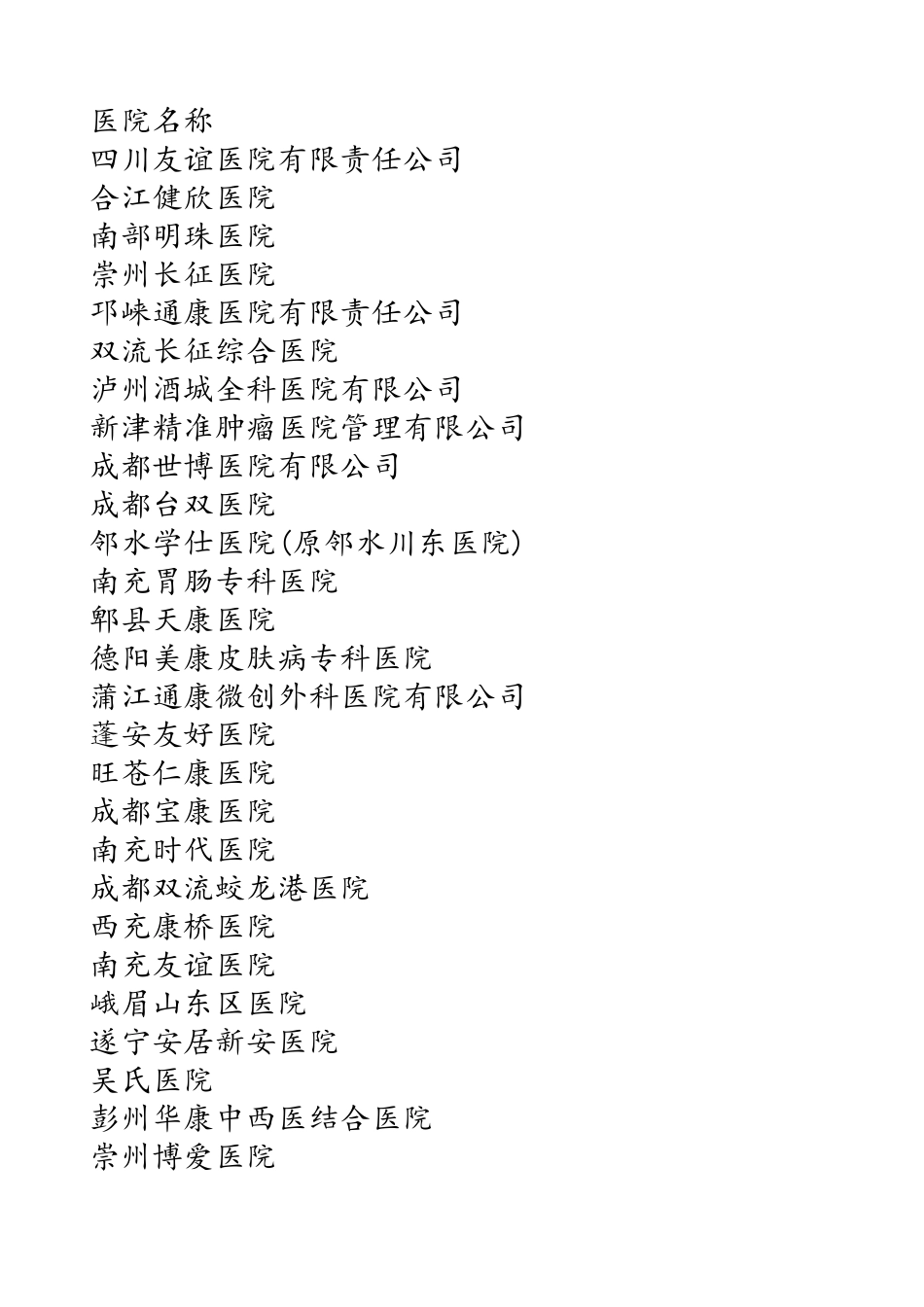 医院名称
四川友谊医院有限责任公司
合江健欣医院
南部明珠医院
崇州长征医院
邛崃通康医院有限责任公司
双流长征综合医院
泸州酒城全科医院有限公司
新津精准肿瘤医院管理有限公司
成都世博医院有限公司
成都台双医院
邻水学仕医院(原邻水川东医院)
南充胃肠专科医院
郫县天康医院
德阳美康皮肤病专科医院
蒲江通康微创外科医院有限公司
蓬安友好医院
旺苍仁康医院
成都宝康医院
南充时代医院
成都双流蛟龙港医院
西充康桥医院
南充友谊医院
峨眉山东区医院
遂宁安居新安医院
吴氏医院
彭州华康中西医结合医院
崇州博爱医院